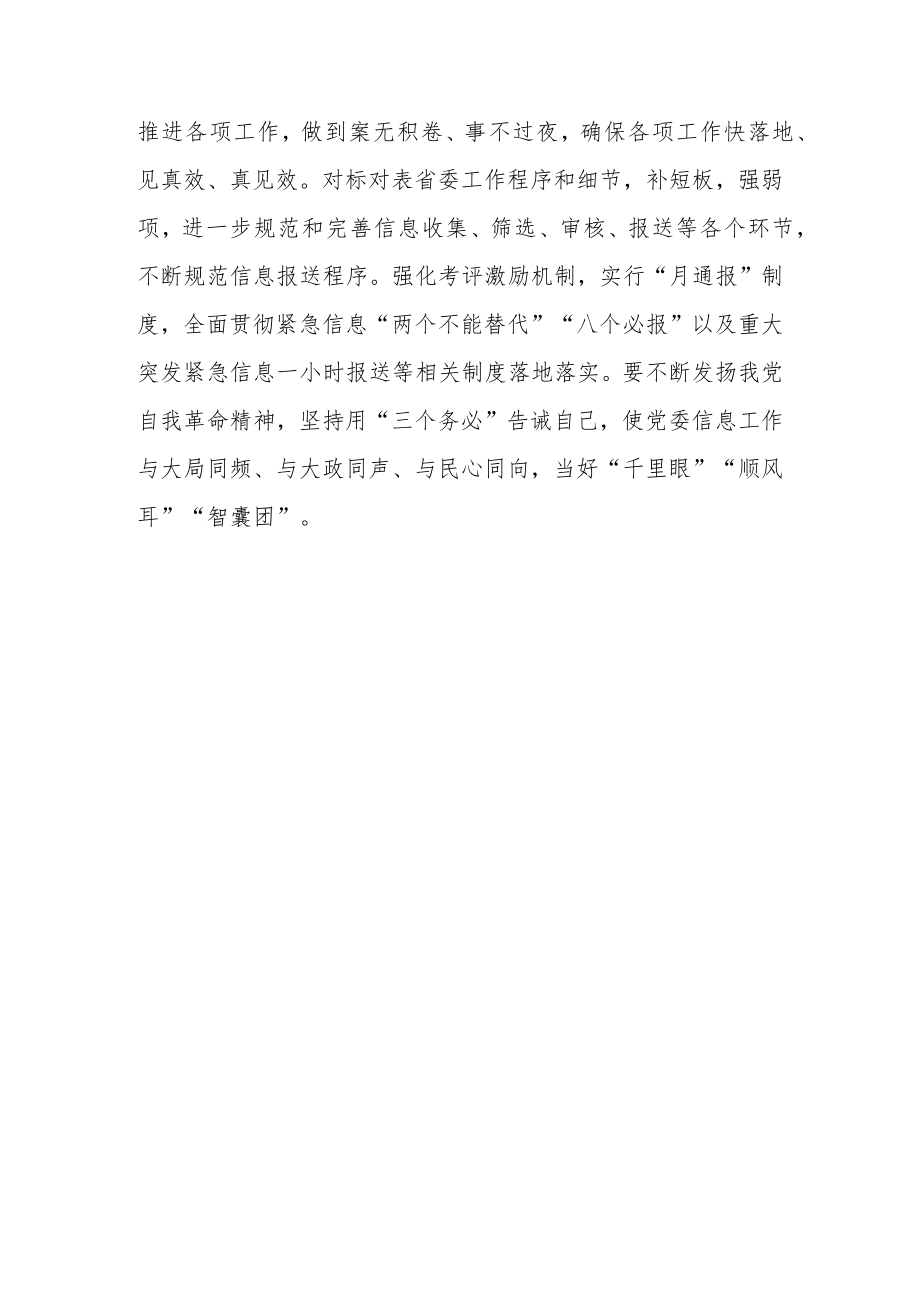 推进各项工作，做到案无积卷、事不过夜，确保各项工作快落地、见真效、真见效。对标对表省委工作程序和细节，补短板，强弱项，进一步规范和完善信息收集、筛选、审核、报送等各个环节，不断规范信息报送程序。强化考评激励机制，实行“月通报”制度，全面贯彻紧急信息“两个不能替代”“八个必报”以及重大突发紧急信息一小时报送等相关制度落地落实。要不断发扬我党自我革命精神，坚持用“三个务必”告诫自己，使党委信息工作与大局同频、与大政同声、与民心同向，当好“千里眼”“顺风耳”“智囊团”。